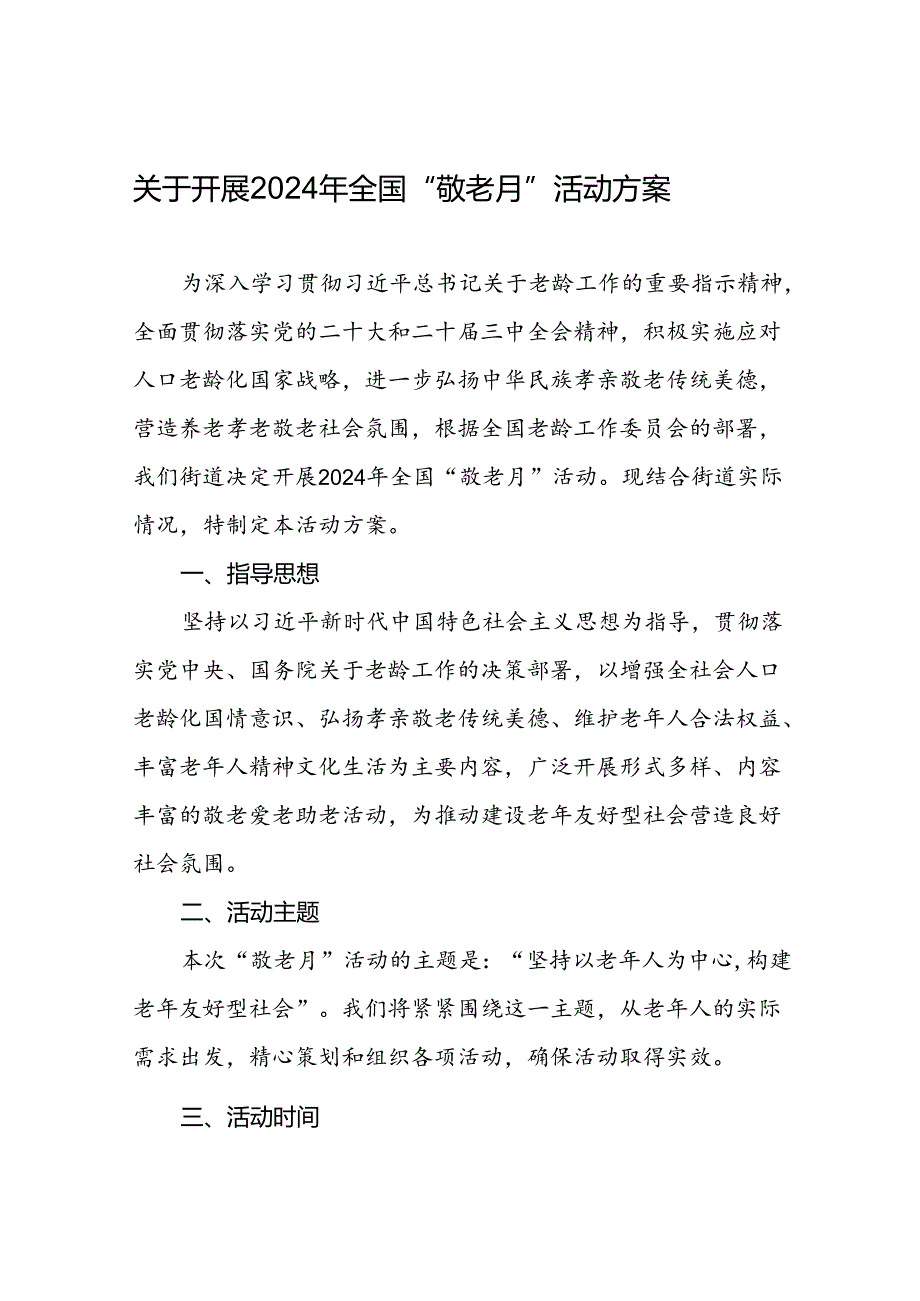 关于开展2024年全国“敬老月”活动方案

为深入学习贯彻习近平总书记关于老龄工作的重要指示精神，全面贯彻落实党的二十大和二十届三中全会精神，积极实施应对人口老龄化国家战略，进一步弘扬中华民族孝亲敬老传统美德，营造养老孝老敬老社会氛围，根据全国老龄工作委员会的部署，我们街道决定开展2024年全国“敬老月”活动。现结合街道实际情况，特制定本活动方案。

一、指导思想

坚持以习近平新时代中国特色社会主义思想为指导，贯彻落实党中央、国务院关于老龄工作的决策部署，以增强全社会人口老龄化国情意识、弘扬孝亲敬老传统美德、维护老年人合法权益、丰富老年人精神文化生活为主要内容，广泛开展形式多样、内容丰富的敬老爱老助老活动，为推动建设老年友好型社会营造良好社会氛围。

二、活动主题

本次“敬老月”活动的主题是：“坚持以老年人为中心，构建老年友好型社会”。我们将紧紧围绕这一主题，从老年人的实际需求出发，精心策划和组织各项活动，确保活动取得实效。

三、活动时间